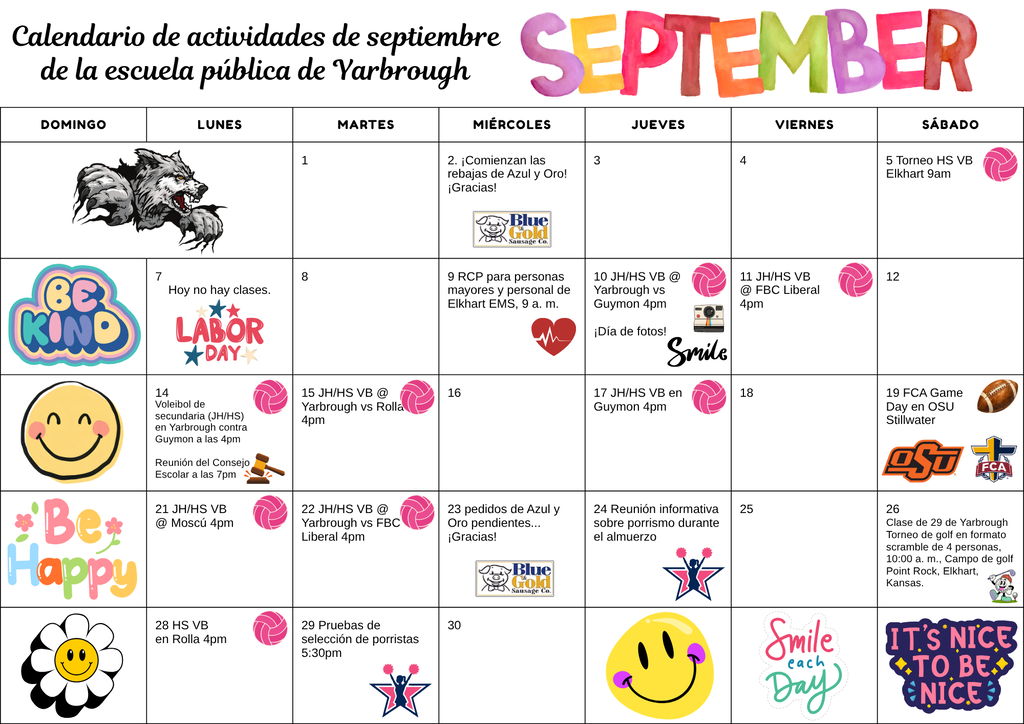 Calendario de actividades de septiembre de la escuela pública de Yarbrough

SEPTEMBER

| DOMINGO | LUNES | MARTES | MIÉRCOLES | JUEVES | VIERNES | SÁBADO |
|---|---|---|---|---|---|---|
| | | 1 | 2. ¡Comienzan las rebajas de Azul y Oro! ¡Gracias! Blue & Gold Sausage Co. | 3 | 4 | 5 Torneo HS VB Elkhart 9am |
| BE KIND | 7 Hoy no hay clases. LABOR DAY | 8 | 9 RCP para personas mayores y personal de Elkhart EMS, 9 a. m. | 10 JH/HS VB @ Yarbrough vs Guymon 4pm ¡Día de fotos! Smile | 11 JH/HS VB @ FBC Liberal 4pm | 12 |
| | 14 Voleibol de secundaria (JH/HS) en Yarbrough contra Guymon a las 4pm Reunión del Consejo Escolar a las 7pm | 15 JH/HS VB @ Yarbrough vs Rolla 4pm | 16 | 17 JH/HS VB en Guymon 4pm | 18 | 19 FCA Game Day en OSU Stillwater OSU FCA |
| Be Happy | 21 JH/HS VB @ Moscú 4pm | 22 JH/HS VB @ Yarbrough vs FBC Liberal 4pm | 23 pedidos de Azul y Oro pendientes... ¡Gracias! Blue & Gold Sausage Co. | 24 Reunión informativa sobre porrismo durante el almuerzo | 25 | 26 Clase de 29 de Yarbrough Torneo de golf en formato scramble de 4 personas, 10:00 a. m., Campo de golf Point Rock, Elkhart, Kansas. |
| | 28 HS VB en Rolla 4pm | 29 Pruebas de selección de porristas 5:30pm | 30 | | Smile each Day | IT'S NICE TO BE NICE |